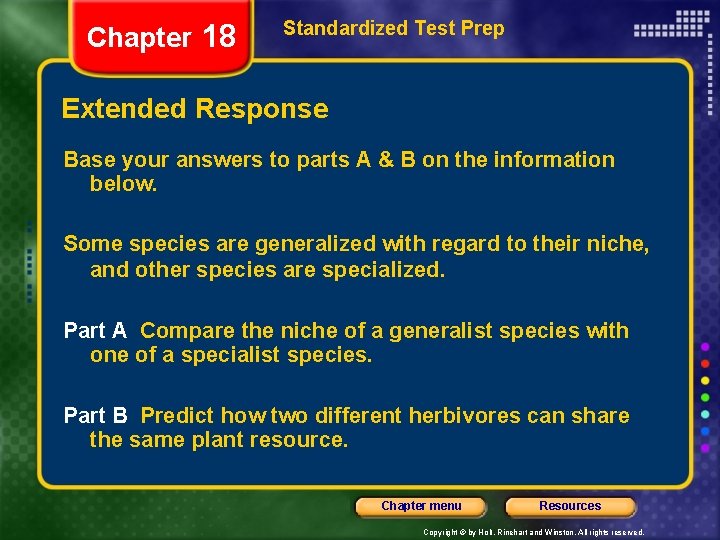 Chapter 18

Standardized Test Prep

Extended Response

Base your answers to parts A & B on the information below.

Some species are generalized with regard to their niche, and other species are specialized.

Part A Compare the niche of a generalist species with one of a specialist species.

Part B Predict how two different herbivores can share the same plant resource.

Chapter menu

Resources

Copyright © by Holt, Rinehart and Winston. All rights reserved.